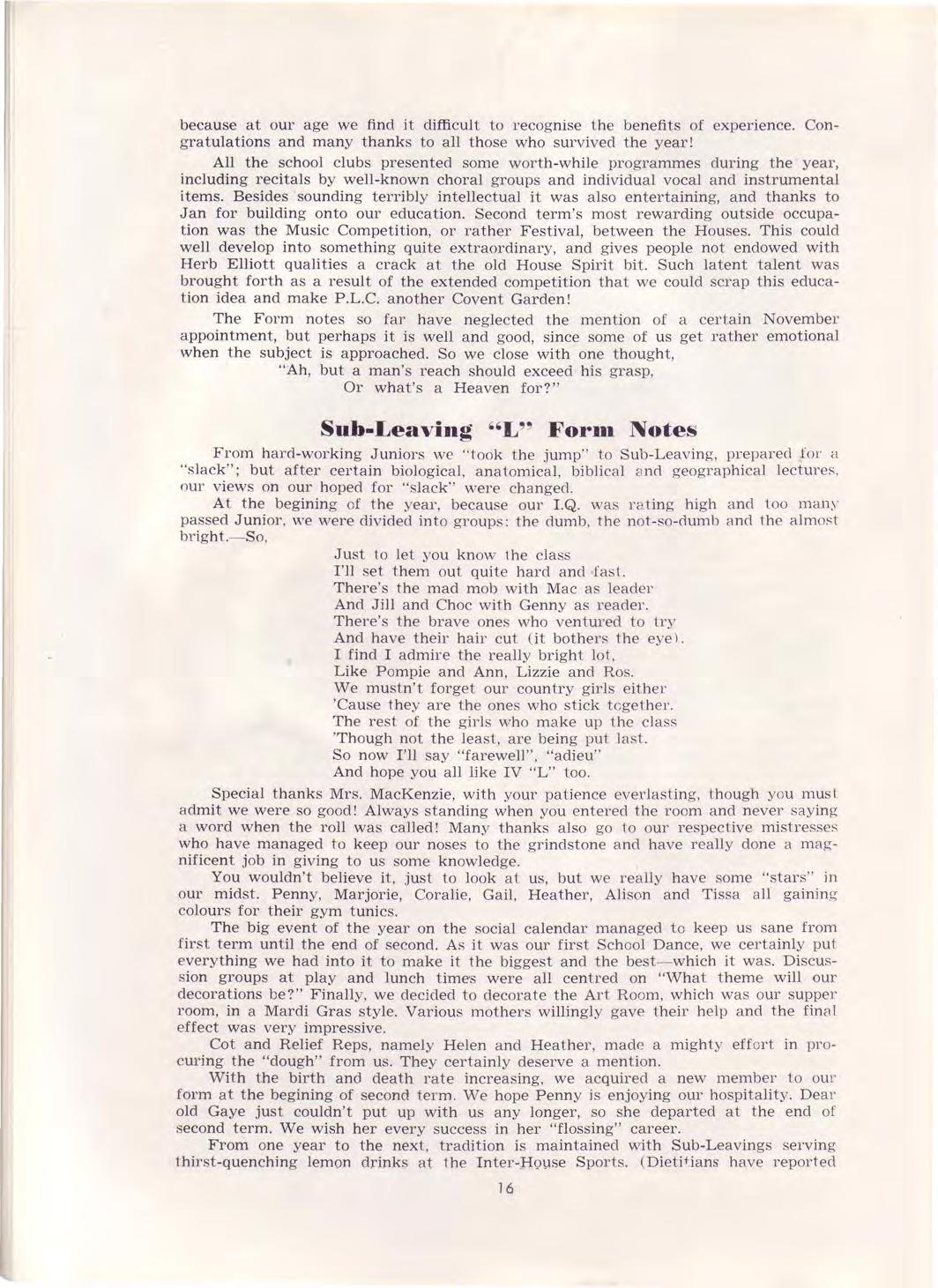 because at our age we find it difficult to recognise the benefits of experience. Congratulations and many thanks to all those who survived the year!

All the school clubs presented some worth-while programmes during the year, including recitals by well-known choral groups and individual vocal and instrumental items. Besides sounding terribly intellectual it was also entertaining, and thanks to Jan for building onto our education. Second term's most rewarding outside occupation was the Music Competition, or rather Festival, between the Houses. This could well develop into something quite extraordinary, and gives people not endowed with Herb Elliott qualities a crack at the old House Spirit bit. Such latent talent was brought forth as a result of the extended competition that we could scrap this education idea and make P.L.C. another Covent Garden!

The Form notes so far have neglected the mention of a certain November appointment, but perhaps it is well and good, since some of us get rather emotional when the subject is approached. So we close with one thought,

"Ah, but a man's reach should exceed his grasp,
Or what's a Heaven for?"

Sub-Leaving "L" Form Notes

From hard-working Juniors we "took the jump" to Sub-Leaving, prepared for a "slack"; but after certain biological, anatomical, biblical and geographical lectures, our views on our hoped for "slack" were changed.

At the begining of the year, because our I.Q. was rating high and too many passed Junior, we were divided into groups: the dumb, the not-so-dumb and the almost bright.—So,

Just to let you know the class
I'll set them out quite hard and fast.
There's the mad mob with Mac as leader
And Jill and Choc with Genny as reader.
There's the brave ones who ventured to try
And have their hair cut (it bothers the eye).
I find I admire the really bright lot,
Like Pompie and Ann, Lizzie and Ros.
We mustn't forget our country girls either
'Cause they are the ones who stick together.
The rest of the girls who make up the class
'Though not the least, are being put last.
So now I'll say "farewell", "adieu"
And hope you all like IV "L" too.

Special thanks Mrs. MacKenzie, with your patience everlasting, though you must admit we were so good! Always standing when you entered the room and never saying a word when the roll was called! Many thanks also go to our respective mistresses who have managed to keep our noses to the grindstone and have really done a magnificent job in giving to us some knowledge.

You wouldn't believe it, just to look at us, but we really have some "stars" in our midst. Penny, Marjorie, Coralie, Gail, Heather, Alison and Tissa all gaining colours for their gym tunics.

The big event of the year on the social calendar managed to keep us sane from first term until the end of second. As it was our first School Dance, we certainly put everything we had into it to make it the biggest and the best—which it was. Discussion groups at play and lunch times were all centred on "What theme will our decorations be?" Finally, we decided to decorate the Art Room, which was our supper room, in a Mardi Gras style. Various mothers willingly gave their help and the final effect was very impressive.

Cot and Relief Reps, namely Helen and Heather, made a mighty effort in procuring the "dough" from us. They certainly deserve a mention.

With the birth and death rate increasing, we acquired a new member to our form at the begining of second term. We hope Penny is enjoying our hospitality. Dear old Gaye just couldn't put up with us any longer, so she departed at the end of second term. We wish her every success in her "flossing" career.

From one year to the next, tradition is maintained with Sub-Leavings serving thirst-quenching lemon drinks at the Inter-House Sports. (Dietitians have reported

16